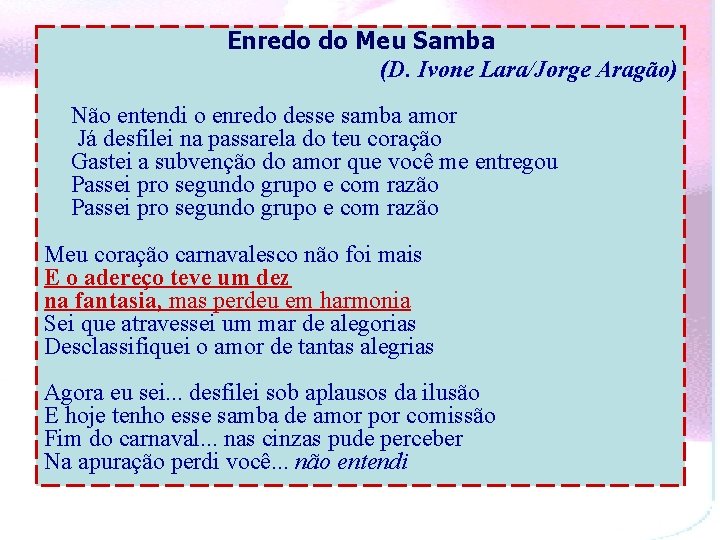 Enredo do Meu Samba
(D. Ivone Lara/Jorge Aragão)

Não entendi o enredo desse samba amor
Já desfilei na passarela do teu coração
Gastei a subvenção do amor que você me entregou
Passei pro segundo grupo e com razão
Passei pro segundo grupo e com razão

Meu coração carnavalesco não foi mais
E o adereço teve um dez
na fantasia, mas perdeu em harmonia
Sei que atravessei um mar de alegorias
Desclassifiquei o amor de tantas alegrias

Agora eu sei... desfilei sob aplausos da ilusão
E hoje tenho esse samba de amor por comissão
Fim do carnaval... nas cinzas pude perceber
Na apuração perdi você... não entendi